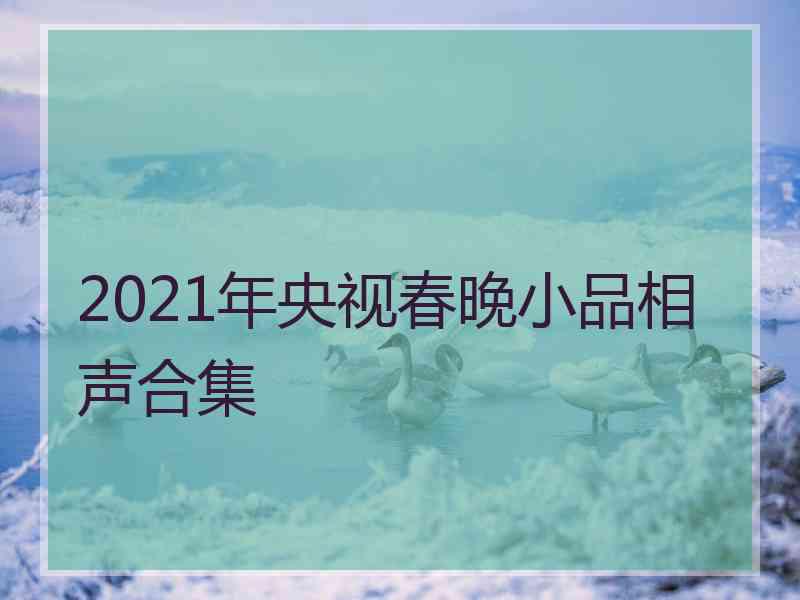 2021年央视春晚小品相声合集